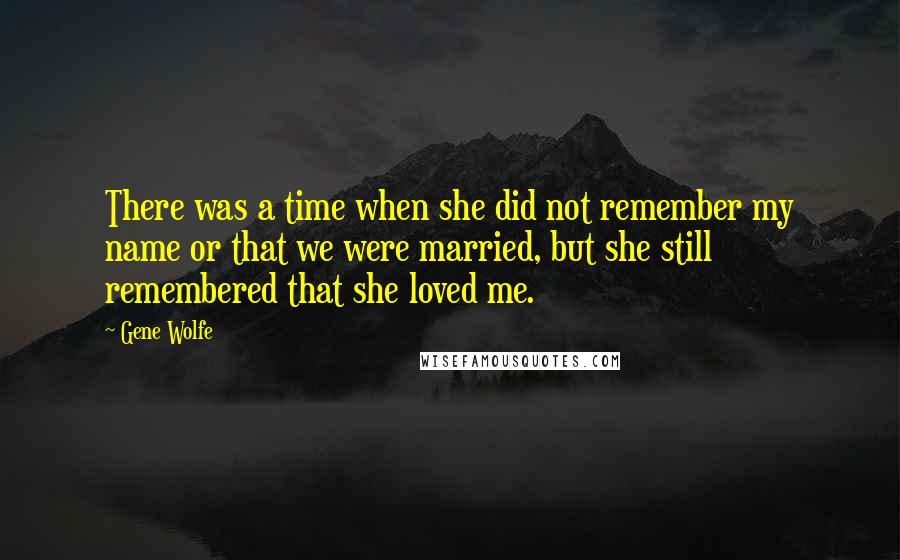 There was a time when she did not remember my name or that we were married, but she still remembered that she loved me.

~ Gene Wolfe

WISEFAMOUSQUOTES.COM